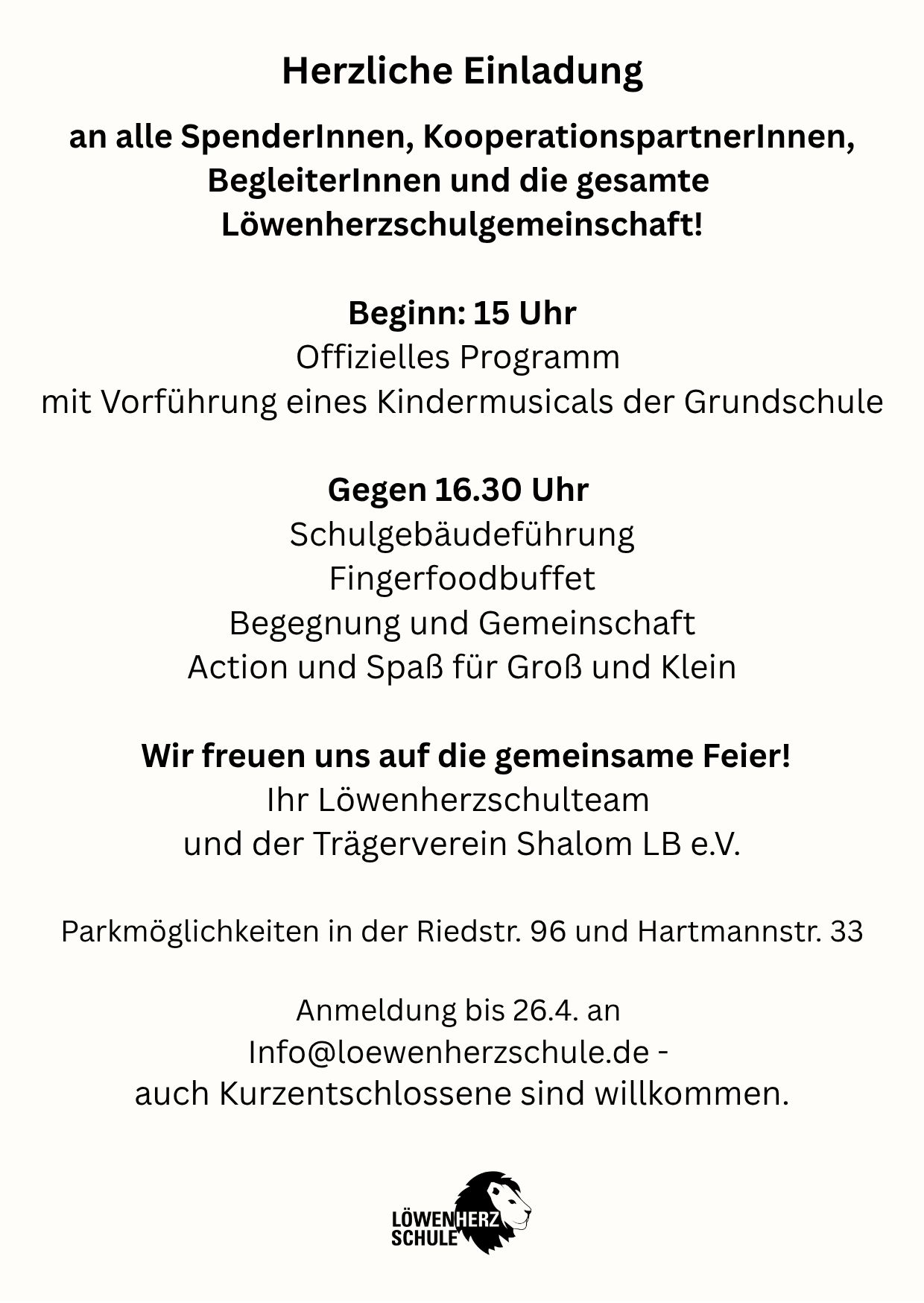 Herzliche Einladung

an alle SpenderInnen, KooperationspartnerInnen, BegleiterInnen und die gesamte Löwenherzschulgemeinschaft!

Beginn: 15 Uhr
Offizielles Programm
mit Vorführung eines Kindermusicals der Grundschule

Gegen 16.30 Uhr
Schulgebäudeführung
Fingerfoodbuffet
Begegnung und Gemeinschaft
Action und Spaß für Groß und Klein

Wir freuen uns auf die gemeinsame Feier!
Ihr Löwenherzschulteam
und der Trägerverein Shalom LB e.V.

Parkmöglichkeiten in der Riedstr. 96 und Hartmannstr. 33

Anmeldung bis 26.4. an
Info@loewenherzschule.de -
auch Kurzentschlossene sind willkommen.

LÖWENHERZ SCHULE